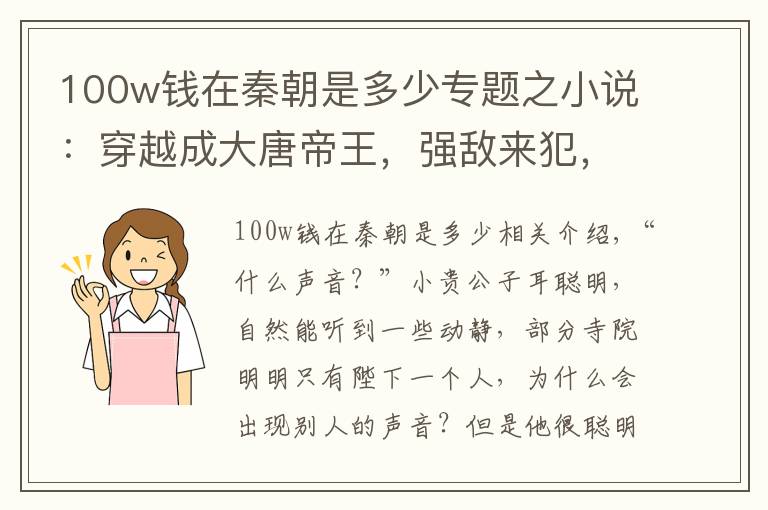 100w钱在秦朝是多少专题之小说：穿越成大唐帝王，强敌来犯，

100w钱在秦朝是多少相关介绍，“什么声音？”小贵公子耳聪明，自然能听到一些动静，部分寺院明明只有陛下一个人，为什么会出现别人的声音？但是他很聪明